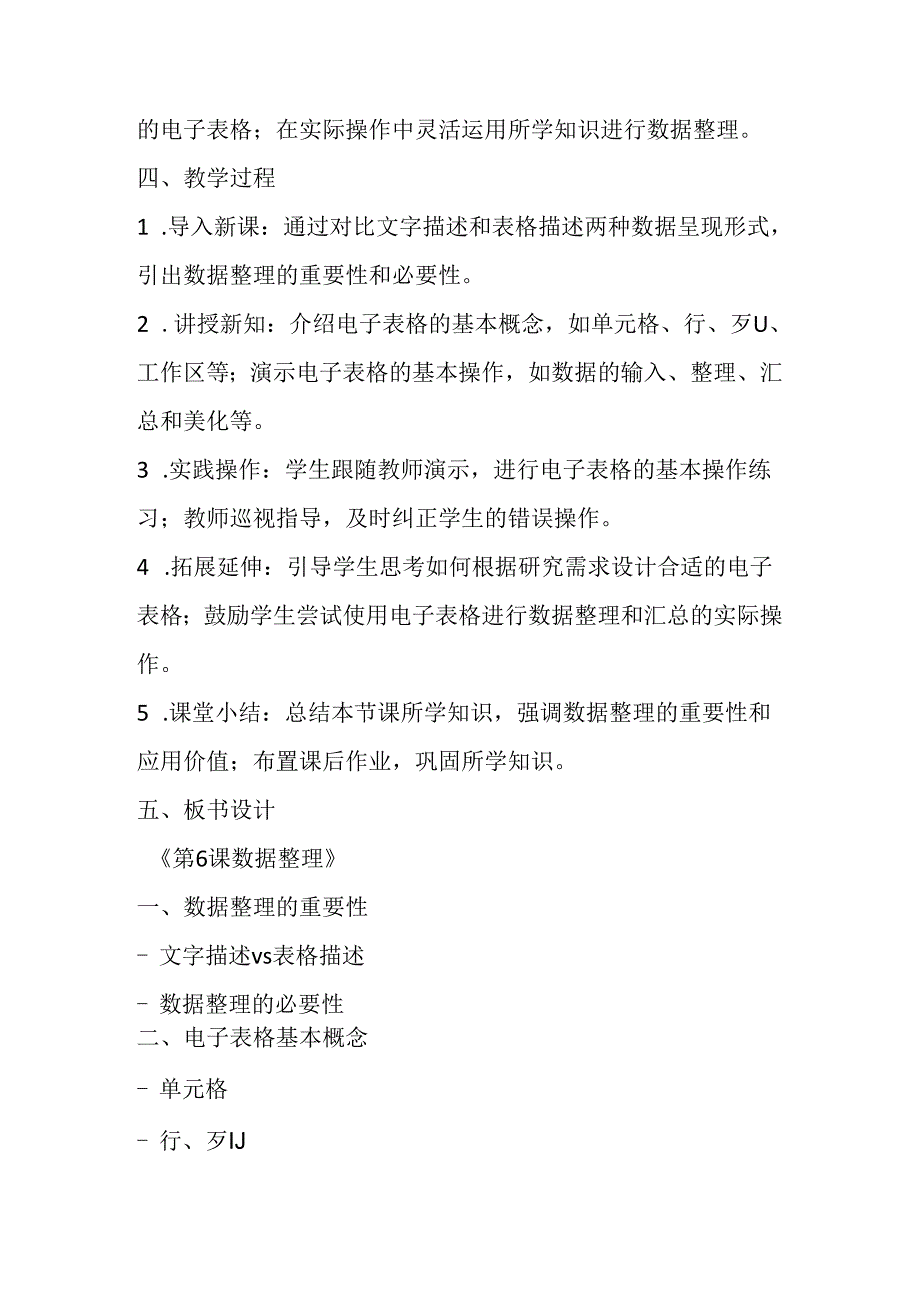 的电子表格；在实际操作中灵活运用所学知识进行数据整理。

四、教学过程

1 .导入新课：通过对比文字描述和表格描述两种数据呈现形式，引出数据整理的重要性和必要性。

2 .讲授新知：介绍电子表格的基本概念，如单元格、行、歹U、工作区等；演示电子表格的基本操作，如数据的输入、整理、汇总和美化等。

3 .实践操作：学生跟随教师演示，进行电子表格的基本操作练习；教师巡视指导，及时纠正学生的错误操作。

4 .拓展延伸：引导学生思考如何根据研究需求设计合适的电子表格；鼓励学生尝试使用电子表格进行数据整理和汇总的实际操作。

5 .课堂小结：总结本节课所学知识，强调数据整理的重要性和应用价值；布置课后作业，巩固所学知识。

五、板书设计

《第6课数据整理》

一、数据整理的重要性

- 文字描述vs表格描述

- 数据整理的必要性

二、电子表格基本概念

- 单元格

- 行、歹IJ